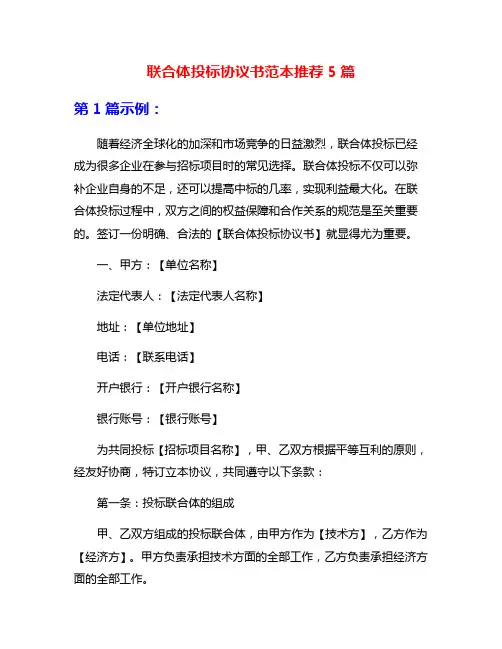 联合体投标协议书范本推荐 5 篇

第 1 篇示例：

随着经济全球化的加深和市场竞争的日益激烈，联合体投标已经成为很多企业在参与招标项目时的常见选择。联合体投标不仅可以弥补企业自身的不足，还可以提高中标的几率，实现利益最大化。在联合体投标过程中，双方之间的权益保障和合作关系的规范是至关重要的。签订一份明确、合法的【联合体投标协议书】就显得尤为重要。

一、甲方：【单位名称】

法定代表人：【法定代表人名称】

地址：【单位地址】

电话：【联系电话】

开户银行：【开户银行名称】

银行账号：【银行账号】

为共同投标【招标项目名称】，甲、乙双方根据平等互利的原则，经友好协商，特订立本协议，共同遵守以下条款：

第一条：投标联合体的组成

甲、乙双方组成的投标联合体，由甲方作为【技术方】，乙方作为【经济方】。甲方负责承担技术方面的全部工作，乙方负责承担经济方面的全部工作。